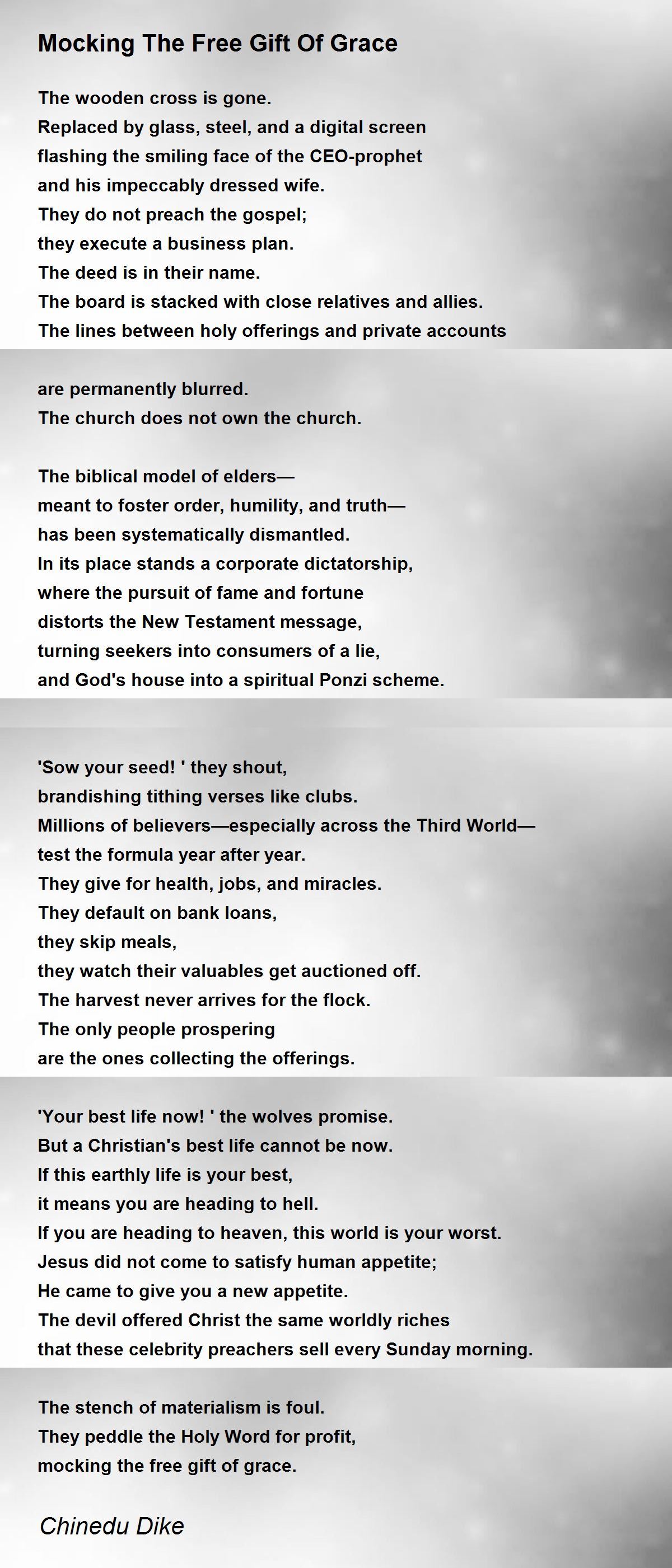 Mocking The Free Gift Of Grace

The wooden cross is gone.
Replaced by glass, steel, and a digital screen
flashing the smiling face of the CEO-prophet
and his impeccably dressed wife.
They do not preach the gospel;
they execute a business plan.
The deed is in their name.
The board is stacked with close relatives and allies.
The lines between holy offerings and private accounts
are permanently blurred.
The church does not own the church.

The biblical model of elders—
meant to foster order, humility, and truth—
has been systematically dismantled.
In its place stands a corporate dictatorship,
where the pursuit of fame and fortune
distorts the New Testament message,
turning seekers into consumers of a lie,
and God's house into a spiritual Ponzi scheme.

'Sow your seed! ' they shout,
brandishing tithing verses like clubs.
Millions of believers—especially across the Third World—
test the formula year after year.
They give for health, jobs, and miracles.
They default on bank loans,
they skip meals,
they watch their valuables get auctioned off.
The harvest never arrives for the flock.
The only people prospering
are the ones collecting the offerings.

'Your best life now! ' the wolves promise.
But a Christian's best life cannot be now.
If this earthly life is your best,
it means you are heading to hell.
If you are heading to heaven, this world is your worst.
Jesus did not come to satisfy human appetite;
He came to give you a new appetite.
The devil offered Christ the same worldly riches
that these celebrity preachers sell every Sunday morning.

The stench of materialism is foul.
They peddle the Holy Word for profit,
mocking the free gift of grace.

Chinedu Dike